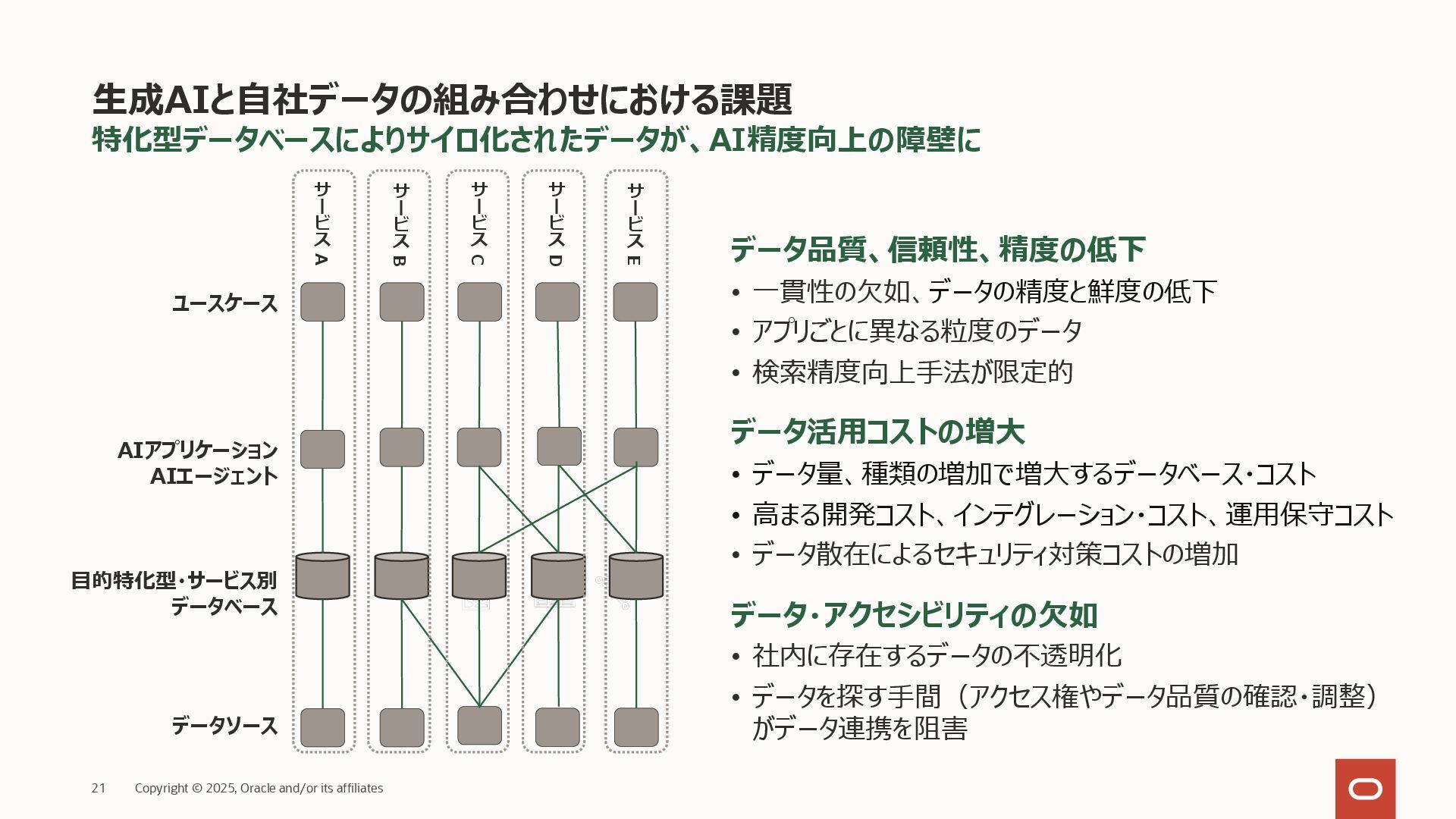 生成AIと自社データの組み合わせにおける課題
特化型データベースによりサイロ化されたデータが、AI精度向上の障壁に

サービスA

サービスB

サービスC

サービスD

サービスE

ユースケース

AIアプリケーション
AIエージェント

目的特化型・サービス別
データベース

データソース

データ品質、信頼性、精度の低下

• 一貫性の欠如、データの精度と鮮度の低下
• アプリごとに異なる粒度のデータ
• 検索精度向上手法が限定的

データ活用コストの増大

• データ量、種類の増加で増大するデータベース・コスト
• 高まる開発コスト、インテグレーション・コスト、運用保守コスト
• データ散在によるセキュリティ対策コストの増加

データ・アクセシビリティの欠如

• 社内に存在するデータの不透明化
• データを探す手間（アクセス権やデータ品質の確認・調整）がデータ連携を阻害

21 Copyright © 2025, Oracle and/or its affiliates